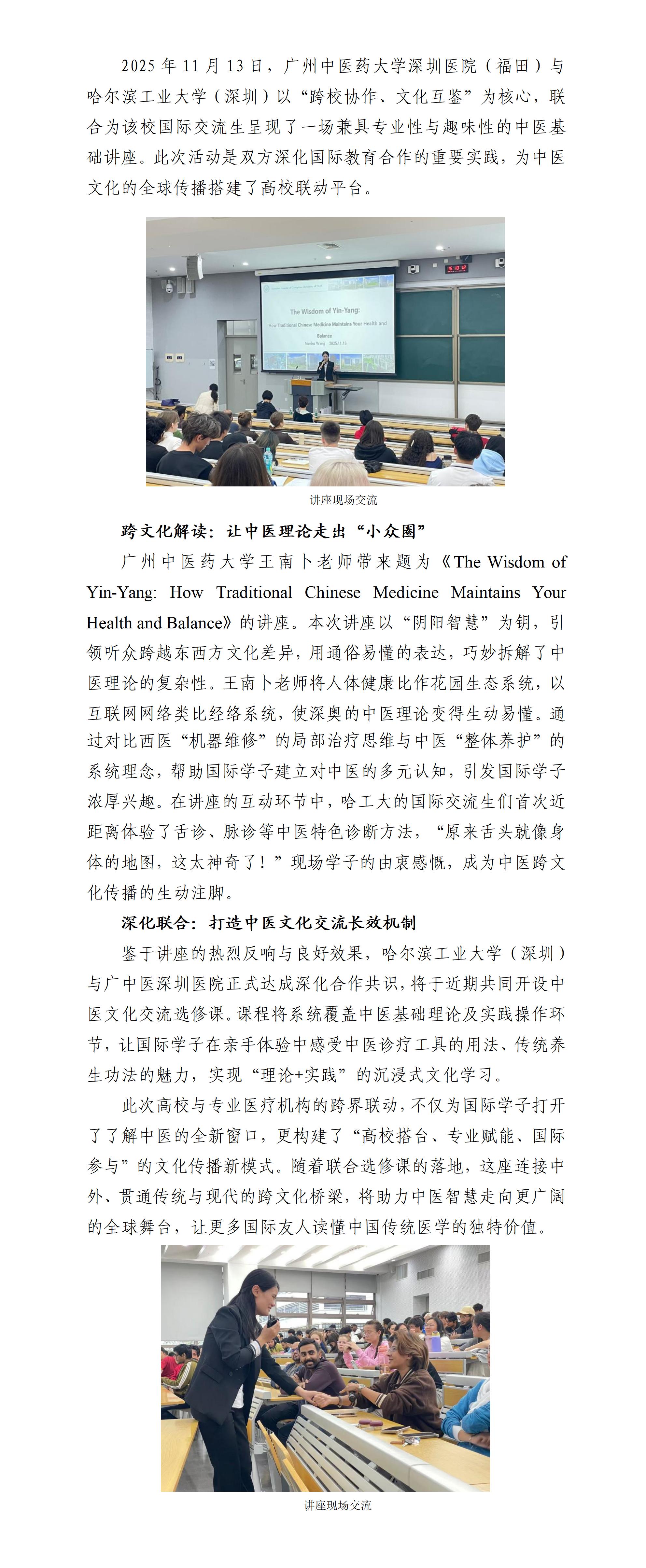 2025 年 11 月 13 日，广州中医药大学深圳医院（福田）与哈尔滨工业大学（深圳）以“跨校协作、文化互鉴”为核心，联合为该校国际交流生呈现了一场兼具专业性与趣味性的中医基础讲座。此次活动是双方深化国际教育合作的重要实践，为中医文化的全球传播搭建了高校联动平台。

The Wisdom of Yin-Yang:
How Traditional Chinese Medicine Maintains Your Health and Balance
Nanbu Wang 2025.11.13

讲座现场交流

跨文化解读：让中医理论走出“小众圈”

广州中医药大学王南卜老师带来题为《The Wisdom of Yin-Yang: How Traditional Chinese Medicine Maintains Your Health and Balance》的讲座。本次讲座以“阴阳智慧”为钥，引领听众跨越东西方文化差异，用通俗易懂的表达，巧妙拆解了中医理论的复杂性。王南卜老师将人体健康比作花园生态系统，以互联网网络类比经络系统，使深奥的中医理论变得生动易懂。通过对比西医“机器维修”的局部治疗思维与中医“整体养护”的系统理念，帮助国际学子建立对中医的多元认知，引发国际学子浓厚兴趣。在讲座的互动环节中，哈工大的国际交流生们首次近距离体验了舌诊、脉诊等中医特色诊断方法，“原来舌头就像身体的地图，这太神奇了！”现场学子的由衷感慨，成为中医跨文化传播的生动注脚。

深化联合：打造中医文化交流长效机制

鉴于讲座的热烈反响与良好效果，哈尔滨工业大学（深圳）与广中医深圳医院正式达成深化合作共识，将于近期共同开设中医文化交流选修课。课程将系统覆盖中医基础理论及实践操作环节，让国际学子在亲手体验中感受中医诊疗工具的用法、传统养生功法的魅力，实现“理论+实践”的沉浸式文化学习。

此次高校与专业医疗机构的跨界联动，不仅为国际学子打开了了解中医的全新窗口，更构建了“高校搭台、专业赋能、国际参与”的文化传播新模式。随着联合选修课的落地，这座连接中外、贯通传统与现代的跨文化桥梁，将助力中医智慧走向更广阔的全球舞台，让更多国际友人读懂中国传统医学的独特价值。

讲座现场交流